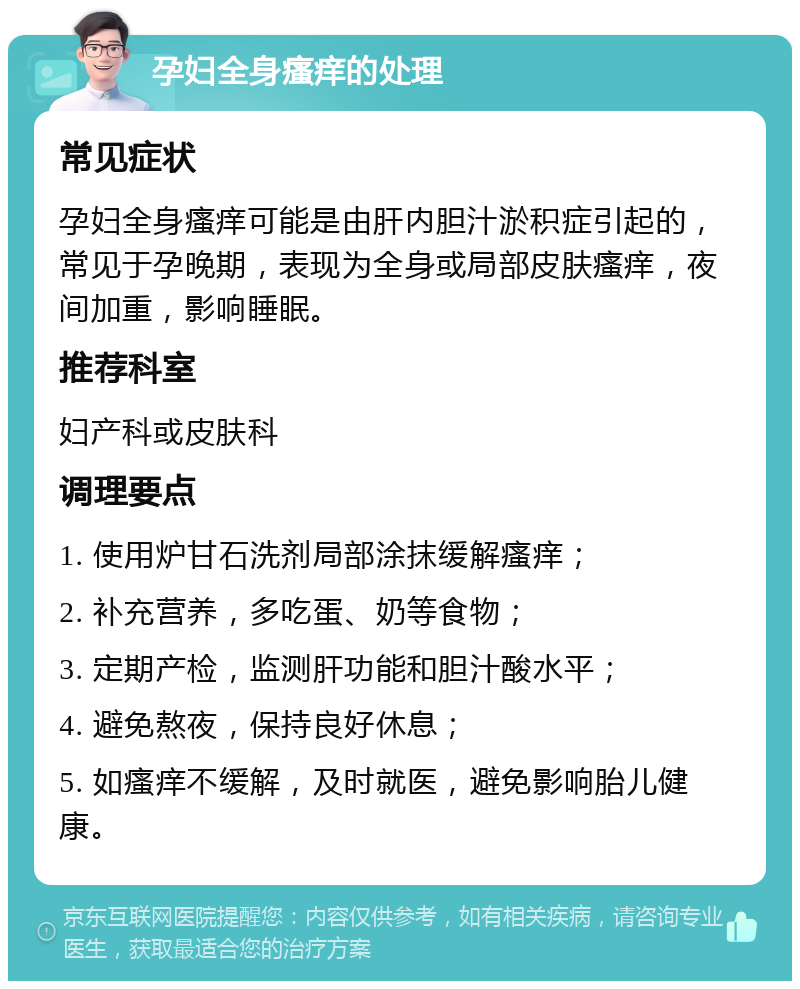 孕妇全身瘙痒的处理

常见症状

孕妇全身瘙痒可能是由肝内胆汁淤积症引起的，常见于孕晚期，表现为全身或局部皮肤瘙痒，夜间加重，影响睡眠。

推荐科室

妇产科或皮肤科

调理要点

1. 使用炉甘石洗剂局部涂抹缓解瘙痒；

2. 补充营养，多吃蛋、奶等食物；

3. 定期产检，监测肝功能和胆汁酸水平；

4. 避免熬夜，保持良好休息；

5. 如瘙痒不缓解，及时就医，避免影响胎儿健康。

京东互联网医院提醒您：内容仅供参考，如有相关疾病，请咨询专业医生，获取最适合您的治疗方案